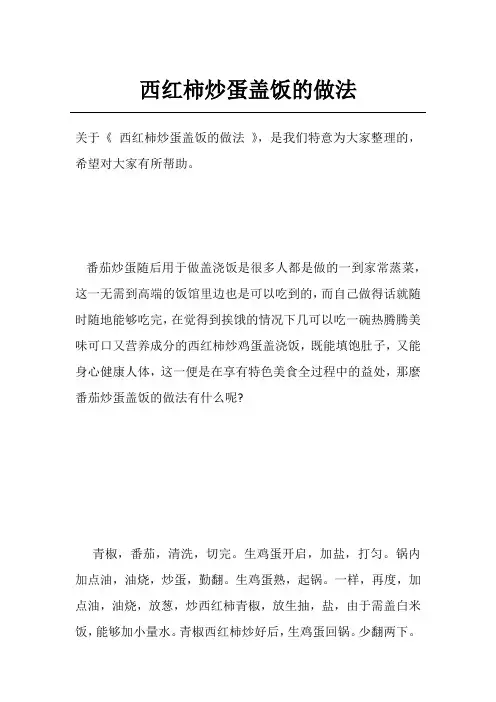 西红柿炒蛋盖饭的做法

关于《 西红柿炒蛋盖饭的做法 》，是我们特意为大家整理的，希望对大家有所帮助。

番茄炒蛋随后用于做盖浇饭是很多人都是做的一到家常蒸菜，这一无需到高端的饭馆里边也是可以吃到的，而自己做得话就随时随地能够吃完，在觉得到挨饿的情况下几可以吃一碗热腾腾美味可口又营养成分的西红柿炒鸡蛋盖浇饭，既能填饱肚子，又能身心健康人体，这一便是在享有特色美食全过程中的益处，那麼番茄炒蛋盖饭的做法有什么呢?

青椒，番茄，清洗，切完。生鸡蛋开启，加盐，打匀。锅内加点油，油烧，炒蛋，勤翻。生鸡蛋熟，起锅。一样，再度，加点油，油烧，放葱，炒西红柿青椒，放生抽，盐，由于需盖白米饭，能够加小量水。青椒西红柿炒好后，生鸡蛋回锅。少翻两下。